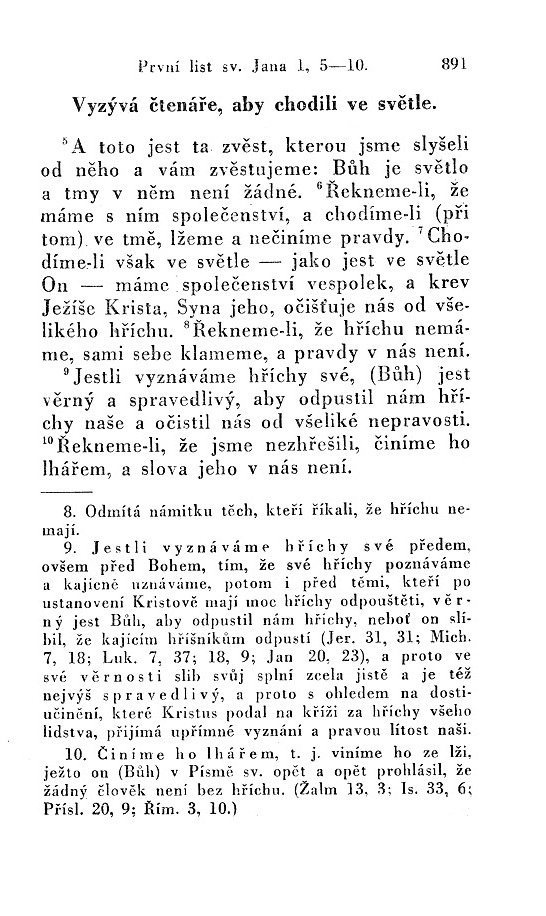 První list sv. Jana 1, 5—10. 891

Vyzývá čtenáře, aby chodili ve světle.

$^5$A toto jest ta zvěst, kterou jsme slyšeli od něho a vám zvěstujeme: Bůh je světlo a tmy v něm není žádné. $^6$Řekneme-li, že máme s ním společenství, a chodíme-li (při tom) ve tmě, lžeme a nečiníme pravdy. $^7$Chodíme-li však ve světle — jako jest ve světle On — máme společenství vespolek, a krev Ježíše Krista, Syna jeho, očišťuje nás od všelikého hříchu. $^8$Řekneme-li, že hříchu nemáme, sami sebe klameme, a pravdy v nás není. $^9$Jestli vyznáváme hříchy své, (Bůh) jest věrný a spravedlivý, aby odpustil nám hříchy naše a očistil nás od všeliké nepravosti. $^{10}$Řekneme-li, že jsme nezhřešili, činíme ho lhářem, a slova jeho v nás není.

8. Odmítá námitku těch, kteří říkali, že hříchu nemají.

9. Jestli vyznáváme hříchy své předem, ovšem před Bohem, tím, že své hříchy poznáváme a kajícně uznáváme, potom i před těmi, kteří po ustanovení Kristově mají moc hříchy odpouštěti, věrný jest Bůh, aby odpustil nám hříchy, neboť on slíbil, že kajícím hříšníkům odpustí (Jer. 31, 31; Mich. 7, 18; Luk. 7, 37; 18, 9; Jan 20, 23), a proto ve své věrnosti slib svůj splní zcela jistě a je též nejvýš spravedlivý, a proto s ohledem na dostiučinění, které Kristus podal na kříži za hříchy všeho lidstva, přijímá upřímné vyznání a pravou lítost naši.

10. Činíme ho lhářem, t. j. viníme ho ze lži, ježto on (Bůh) v Písmě sv. opět a opět prohlásil, že žádný člověk není bez hříchu. (Žalm 13, 3; Is. 33, 6; Přísl. 20, 9; Řím. 3, 10.)